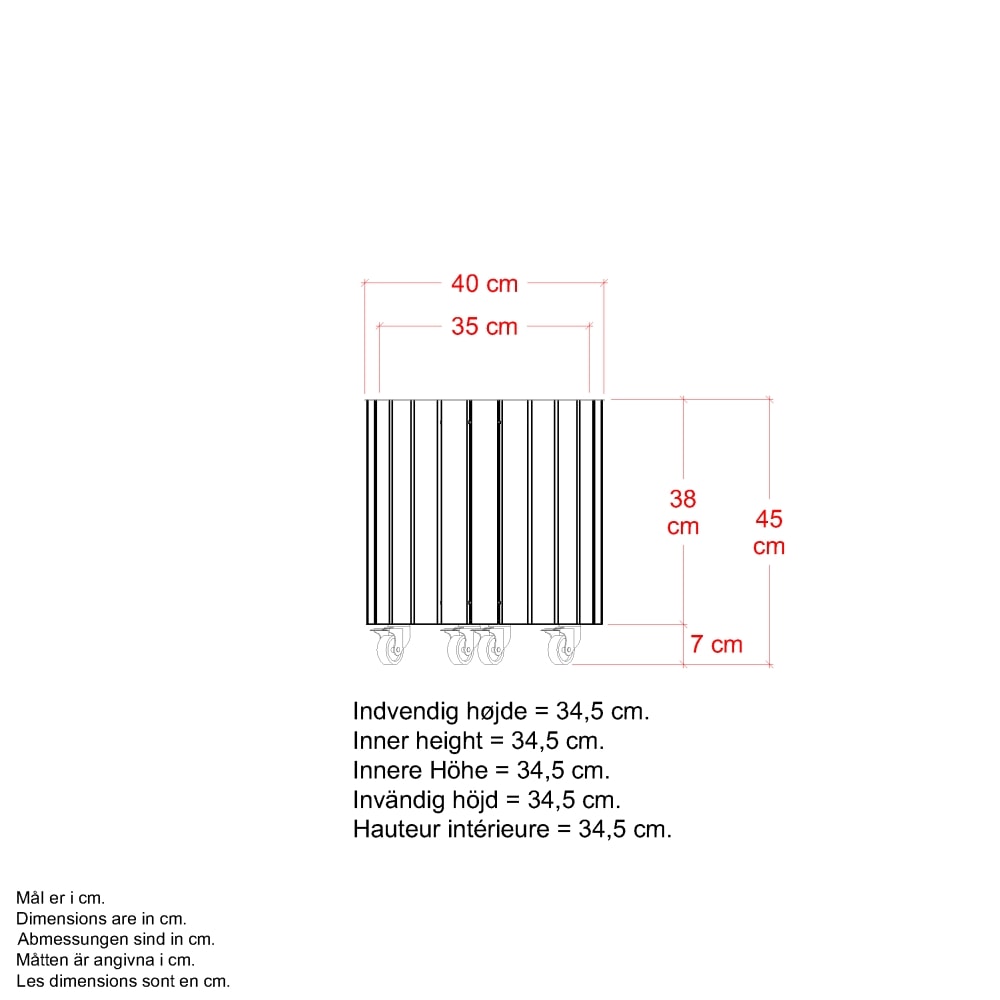 40 cm
35 cm
38 cm
45 cm
7 cm

Indvendig højde = 34,5 cm.
Inner height = 34,5 cm.
Innere Höhe = 34,5 cm.
Invändig höjd = 34,5 cm.
Hauteur intérieure = 34,5 cm.

Mål er i cm.
Dimensions are in cm.
Abmessungen sind in cm.
Måtten är angivna i cm.
Les dimensions sont en cm.